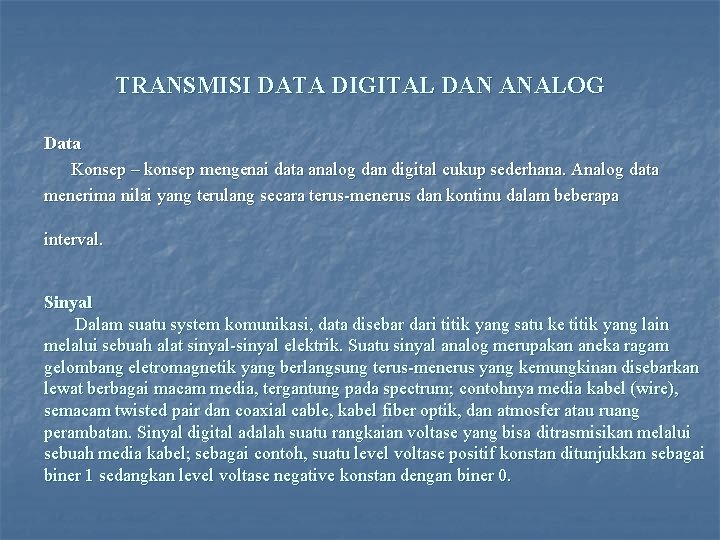 TRANSMISI DATA DIGITAL DAN ANALOG

Data

Konsep – konsep mengenai data analog dan digital cukup sederhana. Analog data menerima nilai yang terulang secara terus-menerus dan kontinu dalam beberapa

interval.

Sinyal

Dalam suatu system komunikasi, data disebar dari titik yang satu ke titik yang lain melalui sebuah alat sinyal-sinyal elektrik. Suatu sinyal analog merupakan aneka ragam gelombang eletromagnetik yang berlangsung terus-menerus yang kemungkinan disebarkan lewat berbagai macam media, tergantung pada spectrum; contohnya media kabel (wire), semacam twisted pair dan coaxial cable, kabel fiber optik, dan atmosfer atau ruang perambatan. Sinyal digital adalah suatu rangkaian voltase yang bisa ditrasmisikan melalui sebuah media kabel; sebagai contoh, suatu level voltase positif konstan ditunjukkan sebagai biner 1 sedangkan level voltase negative konstan dengan biner 0.